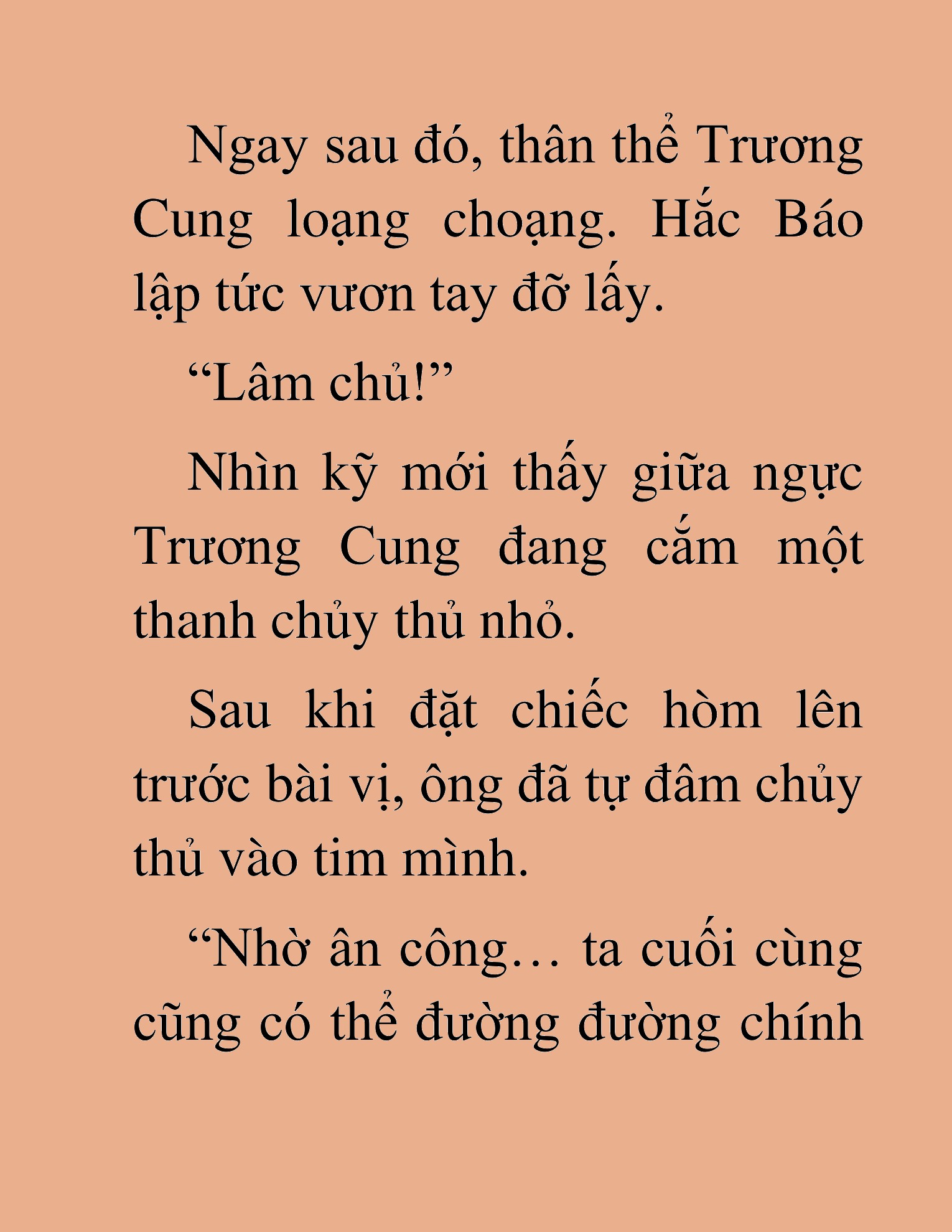 Ngay sau đó, thân thể Trương Cung loạng choạng. Hắc Báo lập tức vươn tay đỡ lấy.

"Lâm chủ!"

Nhìn kỹ mới thấy giữa ngực Trương Cung đang cắm một thanh chủy thủ nhỏ.

Sau khi đặt chiếc hòm lên trước bài vị, ông đã tự đâm chủy thủ vào tim mình.

"Nhờ ân công… ta cuối cùng cũng có thể đường đường chính